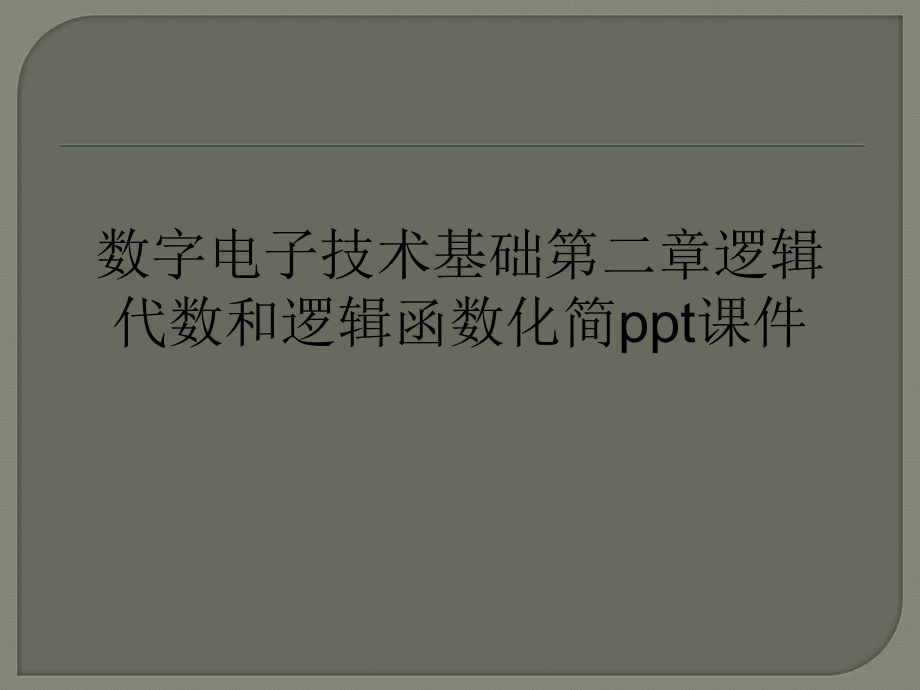 数字电子技术基础第二章逻辑代数和逻辑函数化简ppt课件